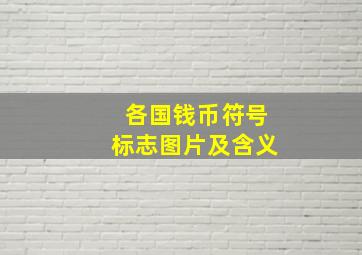 各国钱币符号
标志图片及含义